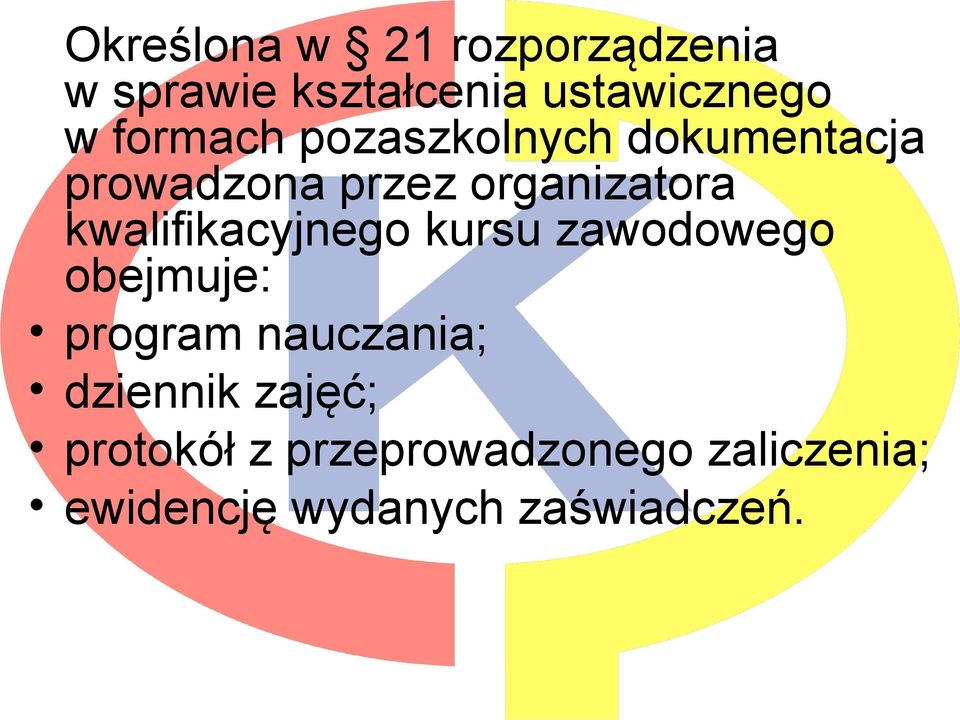 Określona w § 21 rozporządzenia w sprawie kształcenia ustawicznego w formach pozaszkolnych dokumentacja prowadzona przez organizatora kwalifikacyjnego kursu zawodowego obejmuje:

• program nauczania;
• dziennik zajęć;
• protokół z przeprowadzonego zaliczenia;
• ewidencję wydanych zaświadczeń.